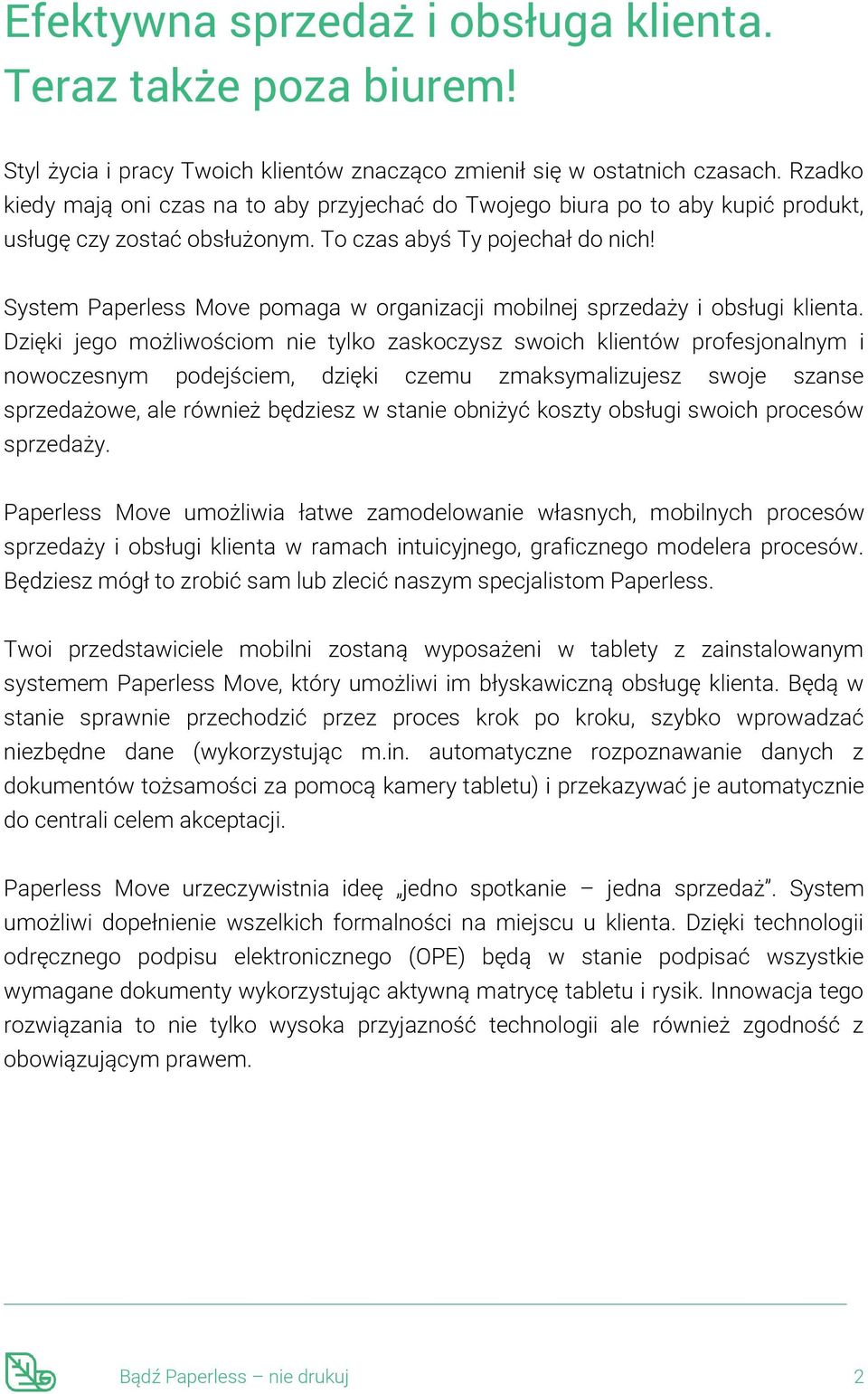 Efektywna sprzedaż i obsługa klienta. Teraz także poza biurem!

Styl życia i pracy Twoich klientów znacząco zmienił się w ostatnich czasach. Rzadko kiedy mają oni czas na to aby przyjechać do Twojego biura po to aby kupić produkt, usługę czy zostać obsłużonym. To czas abyś Ty pojechał do nich!

System Paperless Move pomaga w organizacji mobilnej sprzedaży i obsługi klienta. Dzięki jego możliwościom nie tylko zaskoczysz swoich klientów profesjonalnym i nowoczesnym podejściem, dzięki czemu zmaksymalizujesz swoje szanse sprzedażowe, ale również będziesz w stanie obniżyć koszty obsługi swoich procesów sprzedaży.

Paperless Move umożliwia łatwe zamodelowanie własnych, mobilnych procesów sprzedaży i obsługi klienta w ramach intuicyjnego, graficznego modelera procesów. Będziesz mógł to zrobić sam lub zlecić naszym specjalistom Paperless.

Twoi przedstawiciele mobilni zostaną wyposażeni w tablety z zainstalowanym systemem Paperless Move, który umożliwi im błyskawiczną obsługę klienta. Będą w stanie sprawnie przechodzić przez proces krok po kroku, szybko wprowadzać niezbędne dane (wykorzystując m.in. automatyczne rozpoznawanie danych z dokumentów tożsamości za pomocą kamery tabletu) i przekazywać je automatycznie do centrali celem akceptacji.

Paperless Move urzeczywistnia ideę „jedno spotkanie – jedna sprzedaż”. System umożliwi dopełnienie wszelkich formalności na miejscu u klienta. Dzięki technologii odręcznego podpisu elektronicznego (OPE) będą w stanie podpisać wszystkie wymagane dokumenty wykorzystując aktywną matrycę tabletu i rysik. Innowacja tego rozwiązania to nie tylko wysoka przyjazność technologii ale również zgodność z obowiązującym prawem.

Bądź Paperless – nie drukuj

2